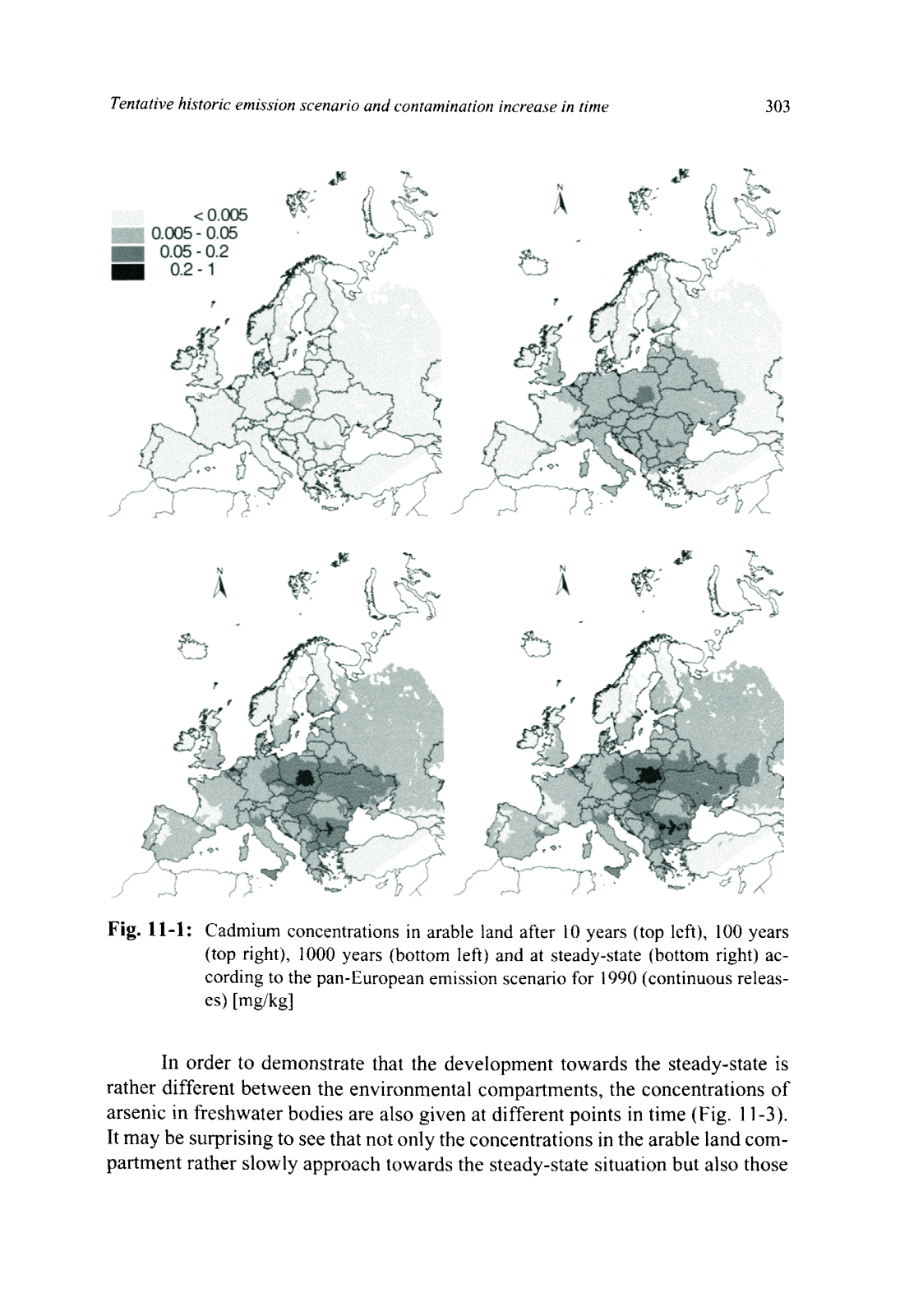 Tentative historic emission scenario and contamination increase in time 303

< 0.005
0.005 - 0.05
0.05 - 0.2
0.2 - 1

N

N

N

Fig. 11-1: Cadmium concentrations in arable land after 10 years (top left), 100 years (top right), 1000 years (bottom left) and at steady-state (bottom right) according to the pan-European emission scenario for 1990 (continuous releases) [mg/kg]

In order to demonstrate that the development towards the steady-state is rather different between the environmental compartments, the concentrations of arsenic in freshwater bodies are also given at different points in time (Fig. 11-3). It may be surprising to see that not only the concentrations in the arable land compartment rather slowly approach towards the steady-state situation but also those